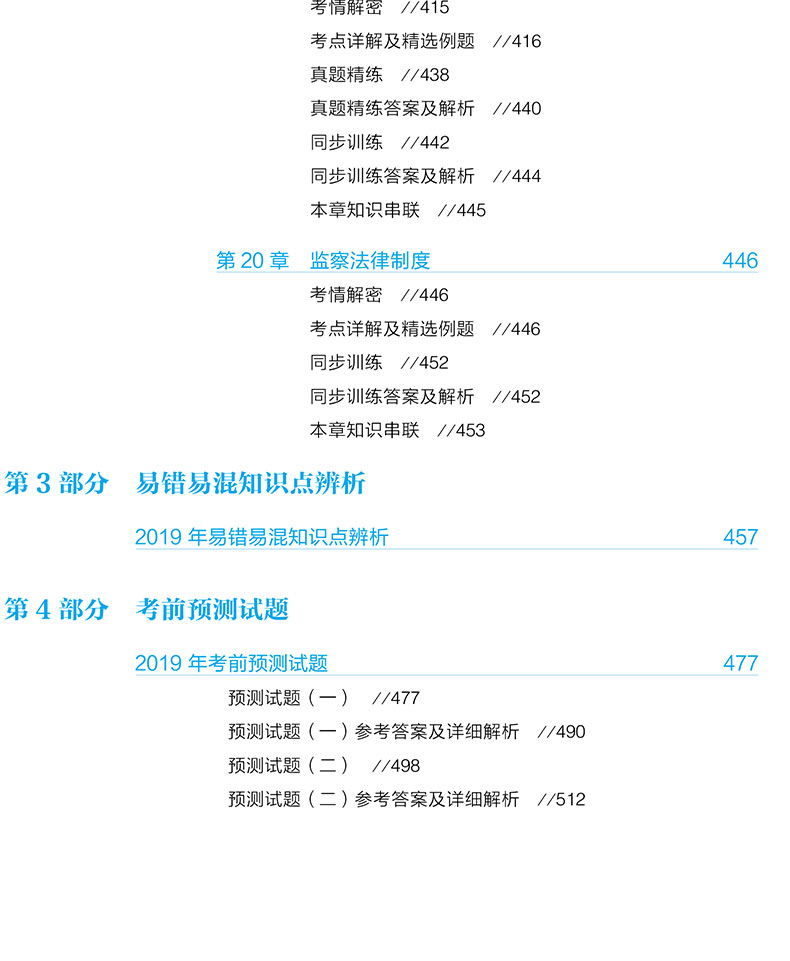 考情解密 //415
考点详解及精选例题 //416
真题精练 //438
真题精练答案及解析 //440
同步训练 //442
同步训练答案及解析 //444
本章知识串联 //445

第20章 监察法律制度 446
考情解密 //446
考点详解及精选例题 //446
同步训练 //452
同步训练答案及解析 //452
本章知识串联 //453

第3部分 易错易混知识点辨析

2019年易错易混知识点辨析 457

第4部分 考前预测试题

2019年考前预测试题 477
预测试题（一） //477
预测试题（一）参考答案及详细解析 //490
预测试题（二） //498
预测试题（二）参考答案及详细解析 //512